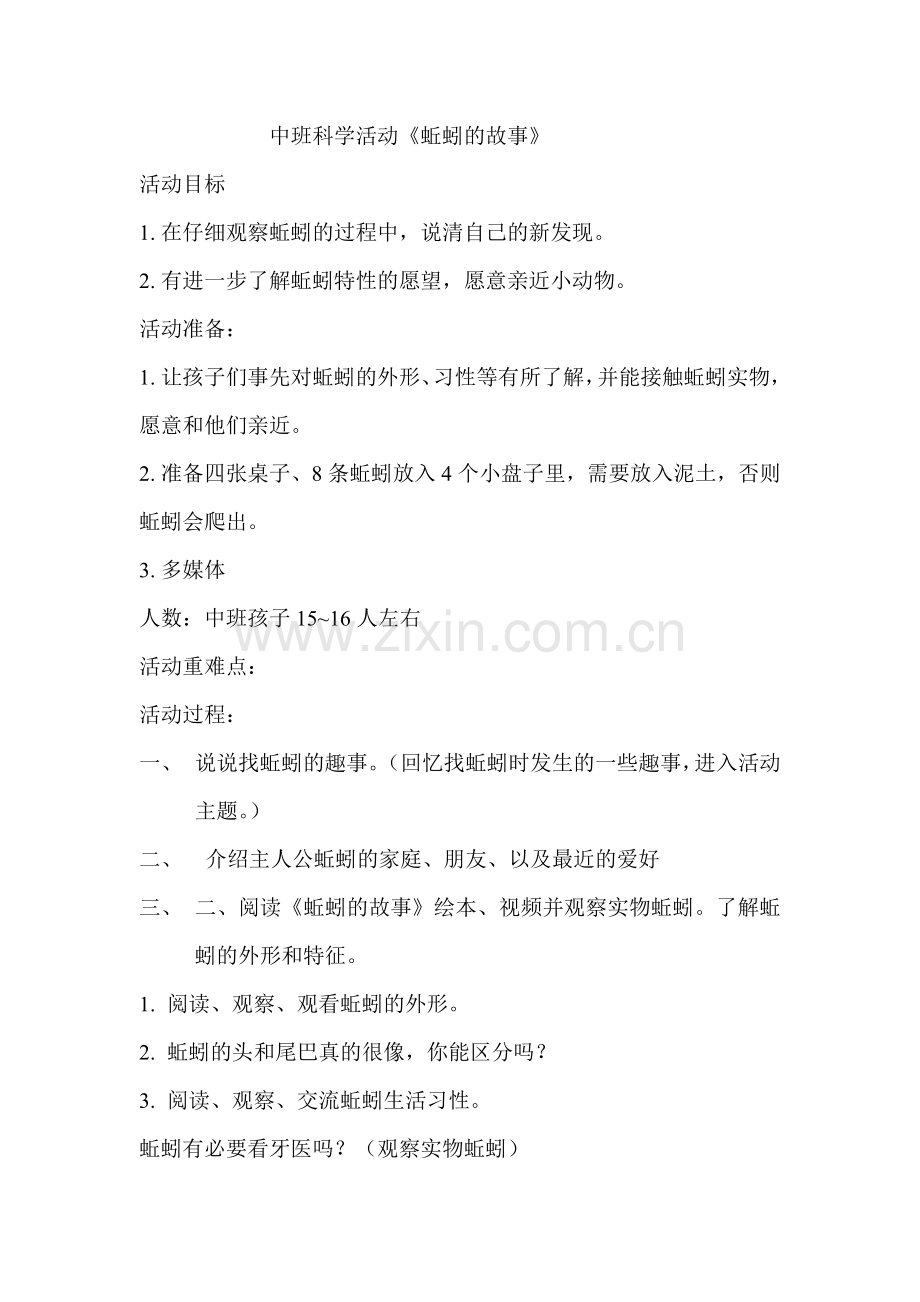 中班科学活动《蚯蚓的故事》

活动目标

1. 在仔细观察蚯蚓的过程中，说清自己的新发现。

2. 有进一步了解蚯蚓特性的愿望，愿意亲近小动物。

活动准备：

1. 让孩子们事先对蚯蚓的外形、习性等有所了解，并能接触蚯蚓实物，愿意和他们亲近。

2. 准备四张桌子、8 条蚯蚓放入 4 个小盘子里，需要放入泥土，否则蚯蚓会爬出。

3. 多媒体

人数：中班孩子 15~16 人左右

www.zixin.com.cn

活动重难点：

活动过程：

一、 说说找蚯蚓的趣事。（回忆找蚯蚓时发生的一些趣事，进入活动主题。）

二、 介绍主人公蚯蚓的家庭、朋友、以及最近的爱好

三、 二、阅读《蚯蚓的故事》绘本、视频并观察实物蚯蚓。了解蚯蚓的外形和特征。

1. 阅读、观察、观看蚯蚓的外形。

2. 蚯蚓的头和尾巴真的很像，你能区分吗？

3. 阅读、观察、交流蚯蚓生活习性。

蚯蚓有必要看牙医吗？（观察实物蚯蚓）